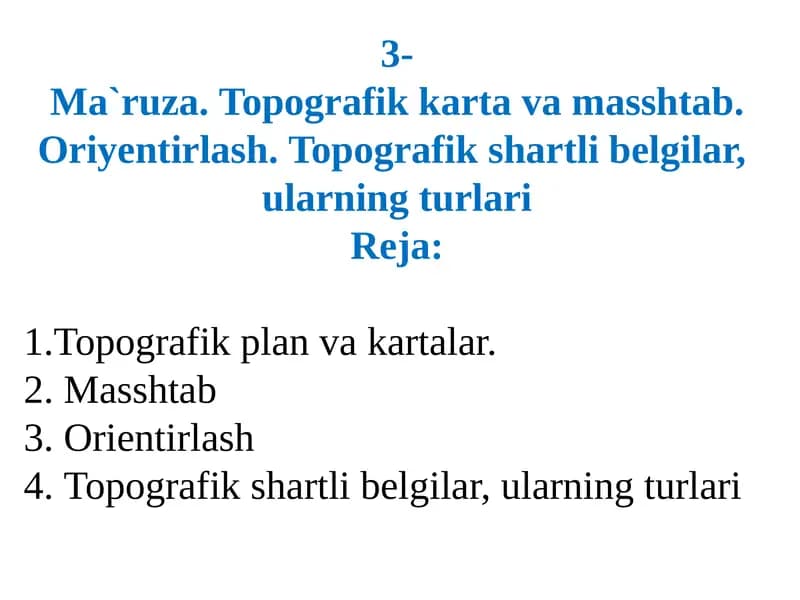 3-
Ma`ruza. Topografik karta va masshtab. Oriyentirlash. Topografik shartli belgilar, ularning turlari
Reja:

1.Topografik plan va kartalar.
2. Masshtab
3. Orientirlash
4. Topografik shartli belgilar, ularning turlari